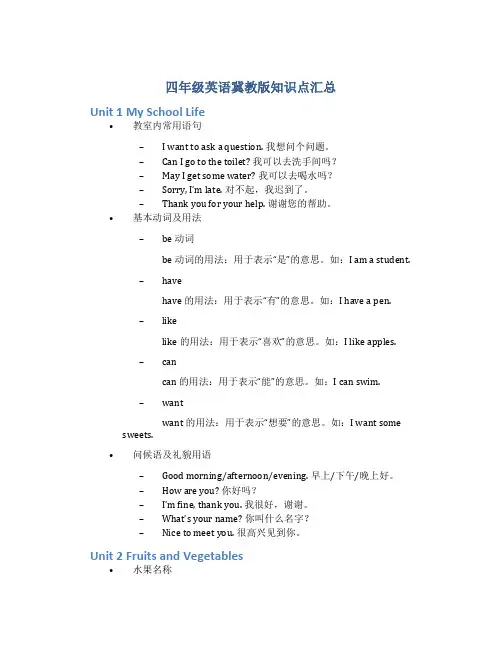 四年级英语冀教版知识点汇总

Unit 1 My School Life

• 教室内常用语句

– I want to ask a question. 我想问个问题。
– Can I go to the toilet? 我可以去洗手间吗？
– May I get some water? 我可以去喝水吗？
– Sorry, I'm late. 对不起，我迟到了。
– Thank you for your help. 谢谢您的帮助。

• 基本动词及用法

– be 动词

be 动词的用法：用于表示"是"的意思。如：I am a student.

– have

have 的用法：用于表示"有"的意思。如：I have a pen.

– like

like 的用法：用于表示"喜欢"的意思。如：I like apples.

– can

can 的用法：用于表示"能"的意思。如：I can swim.

– want

want 的用法：用于表示"想要"的意思。如：I want some sweets.

• 问候语及礼貌用语

– Good morning/afternoon/evening. 早上/下午/晚上好。
– How are you? 你好吗？
– I'm fine, thank you. 我很好，谢谢。
– What's your name? 你叫什么名字？
– Nice to meet you. 很高兴见到你。

Unit 2 Fruits and Vegetables

• 水果名称